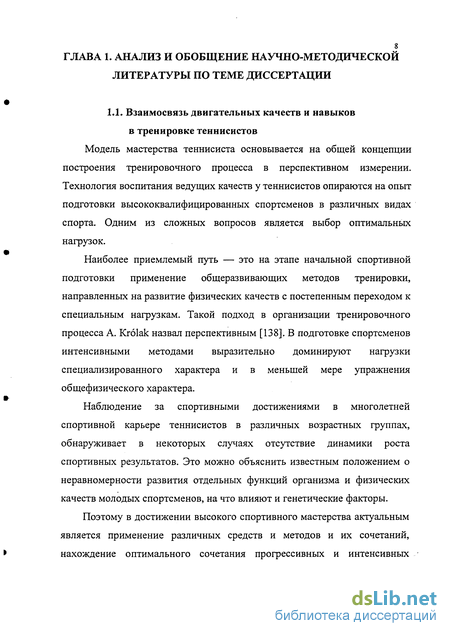 8

ГЛАВА 1. АНАЛИЗ И ОБОБЩЕНИЕ НАУЧНО-МЕТОДИЧЕСКОЙ ЛИТЕРАТУРЫ ПО ТЕМЕ ДИССЕРТАЦИИ

1.1. Взаимосвязь двигательных качеств и навыков в тренировке теннисистов

Модель мастерства теннисиста основывается на общей концепции построения тренировочного процесса в перспективном измерении. Технология воспитания ведущих качеств у теннисистов опираются на опыт подготовки высококвалифицированных спортсменов в различных видах спорта. Одним из сложных вопросов является выбор оптимальных нагрузок.

Наиболее приемлемый путь — это на этапе начальной спортивной подготовки применение общеразвивающих методов тренировки, направленных на развитие физических качеств с постепенным переходом к специальным нагрузкам. Такой подход в организации тренировочного процесса A. Królak назвал перспективным [138]. В подготовке спортсменов интенсивными методами выразительно доминируют нагрузки специализированного характера и в меньшей мере упражнения общефизического характера.

Наблюдение за спортивными достижениями в многолетней спортивной карьере теннисистов в различных возрастных группах, обнаруживает в некоторых случаях отсутствие динамики роста спортивных результатов. Это можно объяснить известным положением о неравномерности развития отдельных функций организма и физических качеств молодых спортсменов, на что влияют и генетические факторы.

Поэтому в достижении высокого спортивного мастерства актуальным является применение различных средств и методов и их сочетаний, нахождение оптимального сочетания прогрессивных и интенсивных

dsLib.net
библиотека диссертаций